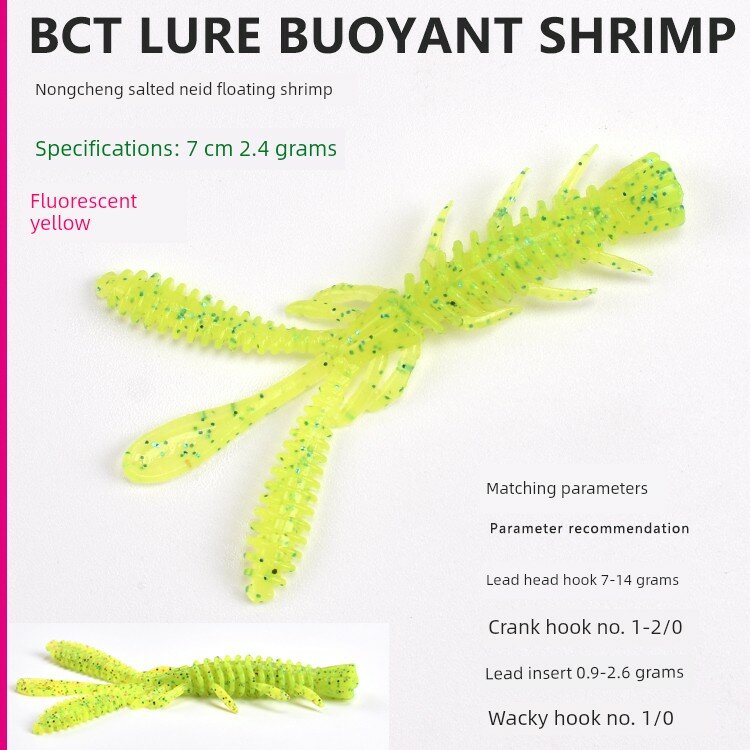 BCT LURE BUOYANT SHRIMP

Nongcheng salted neid floating shrimp

Specifications: 7 cm 2.4 grams

Fluorescent yellow

Matching parameters

Parameter recommendation

Lead head hook 7-14 grams

Crank hook no. 1-2/0

Lead insert 0.9-2.6 grams

Wacky hook no. 1/0